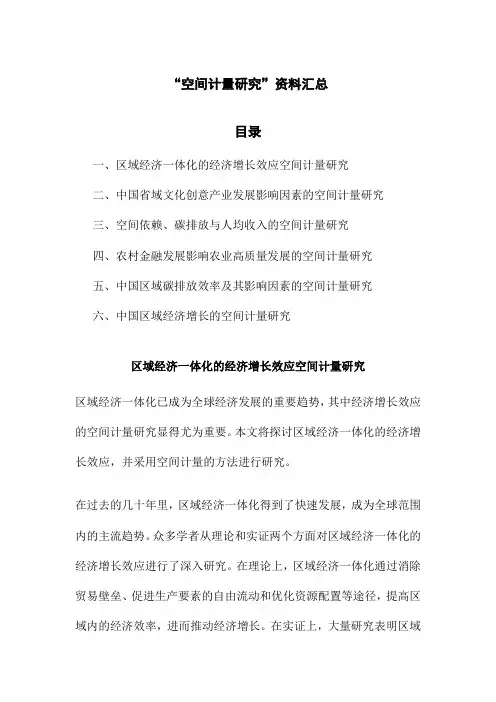 “空间计量研究”资料汇总

目录

一、区域经济一体化的经济增长效应空间计量研究

二、中国省域文化创意产业发展影响因素的空间计量研究

三、空间依赖、碳排放与人均收入的空间计量研究

四、农村金融发展影响农业高质量发展的空间计量研究

五、中国区域碳排放效率及其影响因素的空间计量研究

六、中国区域经济增长的空间计量研究

区域经济一体化的经济增长效应空间计量研究

区域经济一体化已成为全球经济发展的重要趋势，其中经济增长效应的空间计量研究显得尤为重要。本文将探讨区域经济一体化的经济增长效应，并采用空间计量的方法进行研究。

在过去的几十年里，区域经济一体化得到了快速发展，成为全球范围内的主流趋势。众多学者从理论和实证两个方面对区域经济一体化的经济增长效应进行了深入研究。在理论上，区域经济一体化通过消除贸易壁垒、促进生产要素的自由流动和优化资源配置等途径，提高区域内的经济效率，进而推动经济增长。在实证上，大量研究表明区域